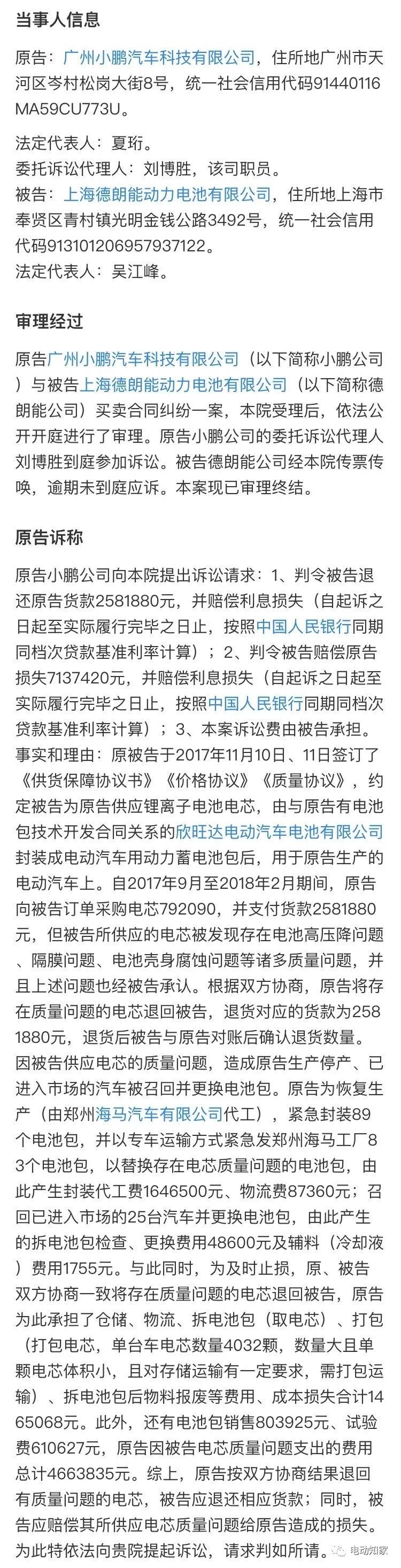 当事人信息

原告：广州小鹏汽车科技有限公司，住所地广州市天河区岑村松岗大街8号，统一社会信用代码91440116MA59CU773U。

法定代表人：夏珩。
委托诉讼代理人：刘博胜，该司职员。
被告：上海德朗能动力电池有限公司，住所地上海市奉贤区青村镇光明金钱公路3492号，统一社会信用代码913101206957937122。
法定代表人：吴江峰。

审理经过

原告广州小鹏汽车科技有限公司（以下简称小鹏公司）与被告上海德朗能动力电池有限公司（以下简称德朗能公司）买卖合同纠纷一案，本院受理后，依法公开开庭进行了审理。原告小鹏公司的委托诉讼代理人刘博胜到庭参加诉讼。被告德朗能公司经本院传票传唤，逾期未到庭应诉。本案现已审理终结。

原告诉称

原告小鹏公司向本院提出诉讼请求：1、判令被告退还原告货款2581880元，并赔偿利息损失（自起诉之日起至实际履行完毕之日止，按照中国人民银行同期同档次贷款基准利率计算）；2、判令被告赔偿原告损失7137420元，并赔偿利息损失（自起诉之日起至实际履行完毕之日止，按照中国人民银行同期同档次贷款基准利率计算）；3、本案诉讼费由被告承担。事实和理由：原被告于2017年11月10日、11日签订了《供货保障协议书》《价格协议》《质量协议》，约定被告为原告供应锂离子电池电芯，由与原告有电池包技术开发合同关系的欣旺达电动汽车电池有限公司封装成电动汽车用动力蓄电池包后，用于原告生产的电动汽车上。自2017年9月至2018年2月期间，原告向被告订单采购电芯792090，并支付货款2581880元，但被告所供应的电芯被发现存在电池高压降问题、隔膜问题、电池壳身腐蚀问题等诸多质量问题，并且上述问题也经被告承认。根据双方协商，原告将存在质量问题的电芯退回被告，退货对应的货款为2581880元，退货后被告与原告对账后确认退货数量。因被告供应电芯的质量问题，造成原告生产停产、已进入市场的汽车被召回并更换电池包。原告为恢复生产（由郑州海马汽车有限公司代工），紧急封装89个电池包，并以专车运输方式紧急发郑州海马工厂83个电池包，以替换存在电芯质量问题的电池包，由此产生封装代工费1646500元、物流费87360元；召回已进入市场的25台汽车并更换电池包，由此产生的拆电池包检查、更换费用48600元及辅料（冷却液）费用1755元。与此同时，为及时止损，原、被告双方协商一致将存在质量问题的电芯退回被告，原告为此承担了仓储、物流、拆电池包（取电芯）、打包（打包电芯，单台车电芯数量4032颗，数量大且单颗电芯体积小，且对存储运输有一定要求，需打包运输）、拆电池包后物料报废等费用、成本损失合计1465068元。此外，还有电池包销售803925元、试验费610627元，原告因被告电芯质量问题支出的费用总计4663835元。综上，原告按双方协商结果退回有质量问题的电芯，被告应退还相应货款；同时，被告应赔偿其所供应电芯质量问题给原告造成的损失。为此特依法向贵院提起诉讼，请求判如所请。

电动知家